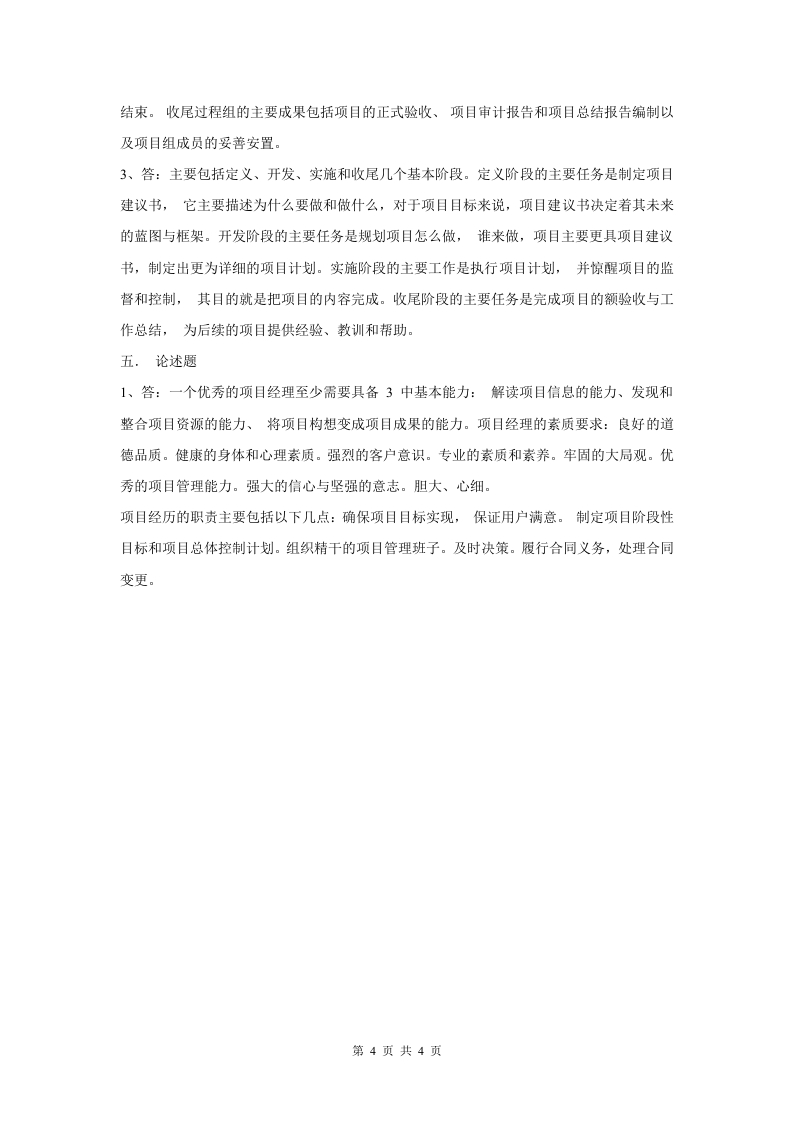 结束。 收尾过程组的主要成果包括项目的正式验收、 项目审计报告和项目总结报告编制以及项目组成员的妥善安置。

3、答：主要包括定义、开发、实施和收尾几个基本阶段。定义阶段的主要任务是制定项目建议书， 它主要描述为什么要做和做什么，对于项目目标来说，项目建议书决定着其未来的蓝图与框架。开发阶段的主要任务是规划项目怎么做， 谁来做，项目主要更具项目建议书，制定出更为详细的项目计划。实施阶段的主要工作是执行项目计划， 并惊醒项目的监督和控制， 其目的就是把项目的内容完成。收尾阶段的主要任务是完成项目的额验收与工作总结， 为后续的项目提供经验、教训和帮助。

五． 论述题

1、答：一个优秀的项目经理至少需要具备 3 中基本能力： 解读项目信息的能力、发现和整合项目资源的能力、 将项目构想变成项目成果的能力。项目经理的素质要求：良好的道德品质。健康的身体和心理素质。强烈的客户意识。专业的素质和素养。牢固的大局观。优秀的项目管理能力。强大的信心与坚强的意志。胆大、心细。

项目经历的职责主要包括以下几点：确保项目目标实现， 保证用户满意。 制定项目阶段性目标和项目总体控制计划。组织精干的项目管理班子。及时决策。履行合同义务，处理合同变更。

第 4 页 共 4 页